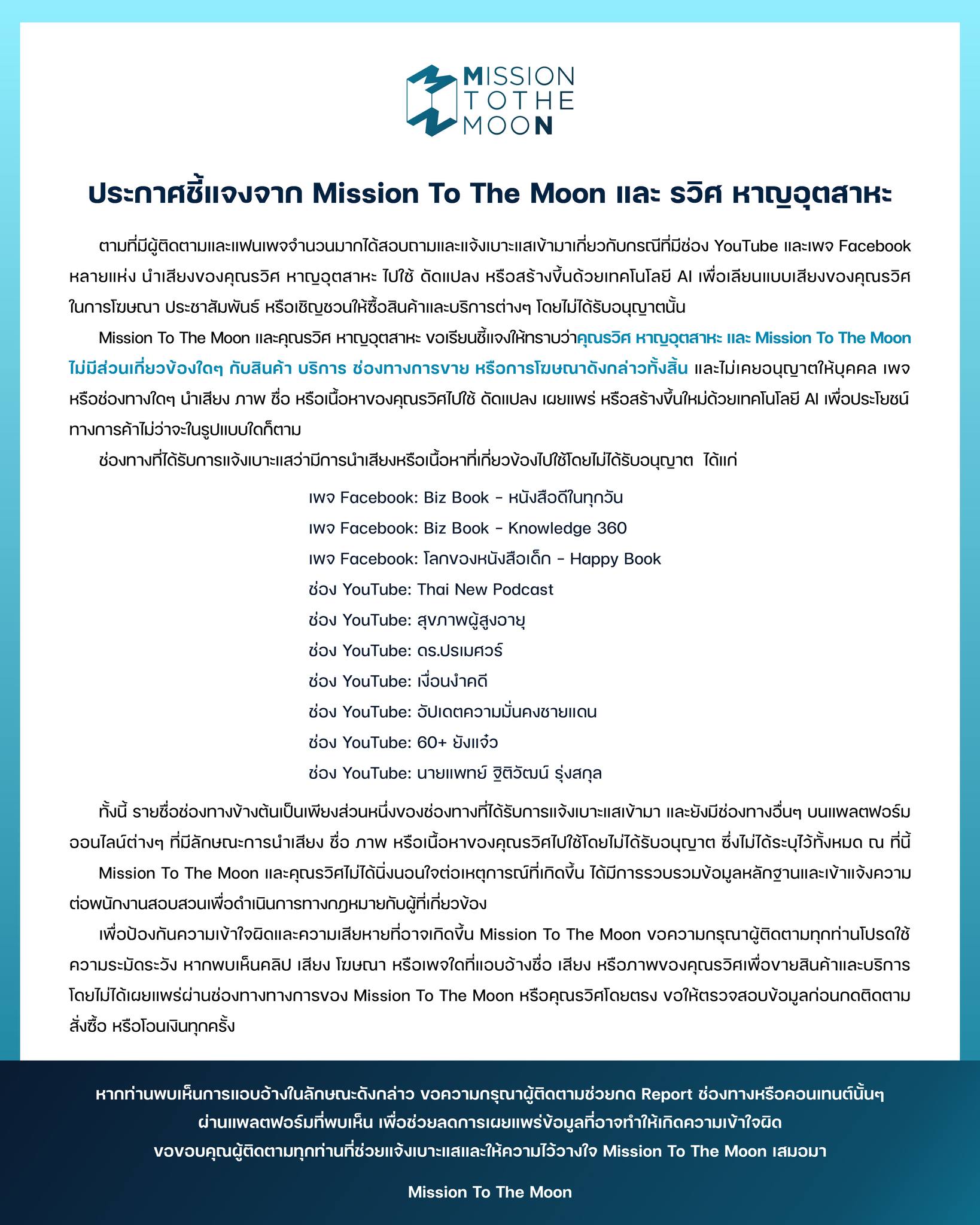 MISSION TO THE MOON

ประกาศชี้แจงจาก Mission To The Moon และ รวิศ หาญอุตสาหะ

ตามที่มีผู้ติดตามและแฟนเพจจำนวนมากได้สอบถามและแจ้งเบาะแสเข้ามาเกี่ยวกับกรณีที่มีช่อง YouTube และเพจ Facebook หลายแห่ง นำเสียงของคุณรวิศ หาญอุตสาหะ ไปใช้ ดัดแปลง หรือสร้างขึ้นด้วยเทคโนโลยี AI เพื่อเลียนแบบเสียงของคุณรวิศ ในการโฆษณา ประชาสัมพันธ์ หรือเชิญชวนให้ซื้อสินค้าและบริการต่างๆ โดยไม่ได้รับอนุญาตนั้น

Mission To The Moon และคุณรวิศ หาญอุตสาหะ ขอเรียนชี้แจงให้ทราบว่าคุณรวิศ หาญอุตสาหะ และ Mission To The Moon ไม่มีส่วนเกี่ยวข้องใดๆ กับสินค้า บริการ ช่องทางการขาย หรือการโฆษณาดังกล่าวทั้งสิ้น และไม่เคยอนุญาตให้บุคคล เพจ หรือช่องทางใดๆ นำเสียง ภาพ ชื่อ หรือเนื้อหาของคุณรวิศไปใช้ ดัดแปลง เผยแพร่ หรือสร้างขึ้นใหม่ด้วยเทคโนโลยี AI เพื่อประโยชน์ทางการค้าไม่ว่าจะในรูปแบบใดก็ตาม

ช่องทางที่ได้รับการแจ้งเบาะแสว่ามีการนำเสียงหรือเนื้อหาที่เกี่ยวข้องไปใช้โดยไม่ได้รับอนุญาต ได้แก่

เพจ Facebook: Biz Book - หนังสือดีในทุกวัน
เพจ Facebook: Biz Book - Knowledge 360
เพจ Facebook: โลกของหนังสือเด็ก - Happy Book
ช่อง YouTube: Thai New Podcast
ช่อง YouTube: สุขภาพผู้สูงอายุ
ช่อง YouTube: ดร.ปรเมศวร์
ช่อง YouTube: เงื่อนงำคดี
ช่อง YouTube: อัปเดตความมั่นคงชายแดน
ช่อง YouTube: 60+ ยังแจ๋ว
ช่อง YouTube: นายแพทย์ ฐิติวัฒน์ รุ่งสกุล

ทั้งนี้ รายชื่อช่องทางข้างต้นเป็นเพียงส่วนหนึ่งของช่องทางที่ได้รับการแจ้งเบาะแสเข้ามา และยังมีช่องทางอื่นๆ บนแพลตฟอร์มออนไลน์ต่างๆ ที่มีลักษณะการนำเสียง ชื่อ ภาพ หรือเนื้อหาของคุณรวิศไปใช้โดยไม่ได้รับอนุญาต ซึ่งไม่ได้ระบุไว้ทั้งหมด ณ ที่นี้

Mission To The Moon และคุณรวิศไม่ได้นิ่งนอนใจต่อเหตุการณ์ที่เกิดขึ้น ได้มีการรวบรวมข้อมูลหลักฐานและเข้าแจ้งความต่อพนักงานสอบสวนเพื่อดำเนินการทางกฎหมายกับผู้ที่เกี่ยวข้อง

เพื่อป้องกันความเข้าใจผิดและความเสียหายที่อาจเกิดขึ้น Mission To The Moon ขอความกรุณาผู้ติดตามทุกท่านโปรดใช้ความระมัดระวัง หากพบเห็นคลิป เสียง โฆษณา หรือเพจใดที่แอบอ้างชื่อ เสียง หรือภาพของคุณรวิศเพื่อขายสินค้าและบริการ โดยไม่ได้เผยแพร่ผ่านช่องทางทางการของ Mission To The Moon หรือคุณรวิศโดยตรง ขอให้ตรวจสอบข้อมูลก่อนกดติดตาม สั่งซื้อ หรือโอนเงินทุกครั้ง

หากท่านพบเห็นการแอบอ้างในลักษณะดังกล่าว ขอความกรุณาผู้ติดตามช่วยกด Report ช่องทางหรือคอนเทนต์นั้นๆ ผ่านแพลตฟอร์มที่พบเห็น เพื่อช่วยลดการเผยแพร่ข้อมูลที่อาจทำให้เกิดความเข้าใจผิด
ขอขอบคุณผู้ติดตามทุกท่านที่ช่วยแจ้งเบาะแสและให้ความไว้วางใจ Mission To The Moon เสมอมา

Mission To The Moon